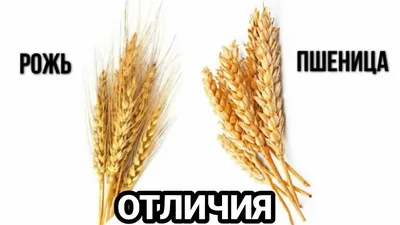 РОЖЬ

ПШЕНИЦА

ОТЛИЧИЯ